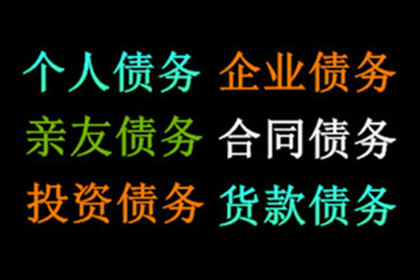 个人债务 企业债务
亲友债务 合同债务
投资债务 货款债务